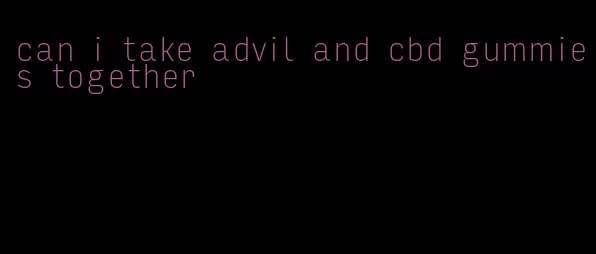 can i take advil and cbd gummies together